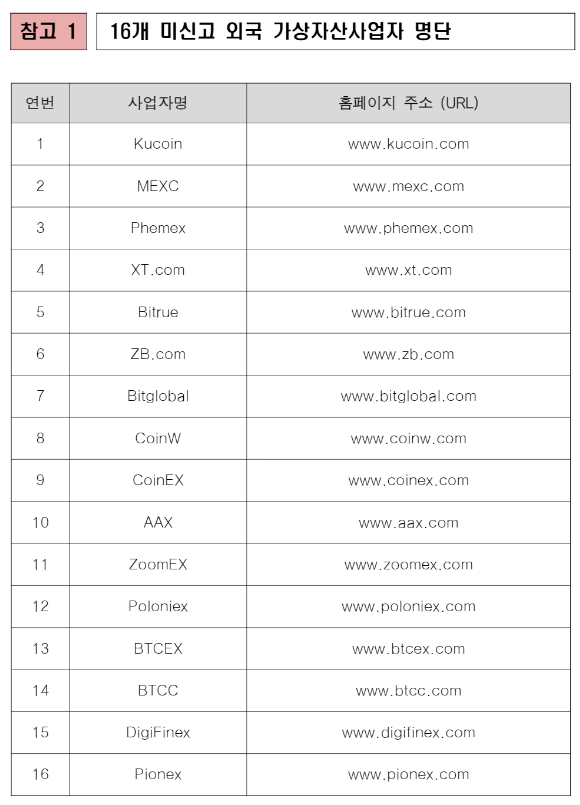 참고 1

16개 미신고 외국 가상자산사업자 명단

| 연번 | 사업자명 | 홈페이지 주소 (URL) |
|---|---|---|
| 1 | Kucoin | www.kucoin.com |
| 2 | MEXC | www.mexc.com |
| 3 | Phemex | www.phemex.com |
| 4 | XT.com | www.xt.com |
| 5 | Bitrue | www.bitrue.com |
| 6 | ZB.com | www.zb.com |
| 7 | Bitglobal | www.bitglobal.com |
| 8 | CoinW | www.coinw.com |
| 9 | CoinEX | www.coinex.com |
| 10 | AAX | www.aax.com |
| 11 | ZoomEX | www.zoomex.com |
| 12 | Poloniex | www.poloniex.com |
| 13 | BTCEX | www.btcex.com |
| 14 | BTCC | www.btcc.com |
| 15 | DigiFinex | www.digifinex.com |
| 16 | Pionex | www.pionex.com |